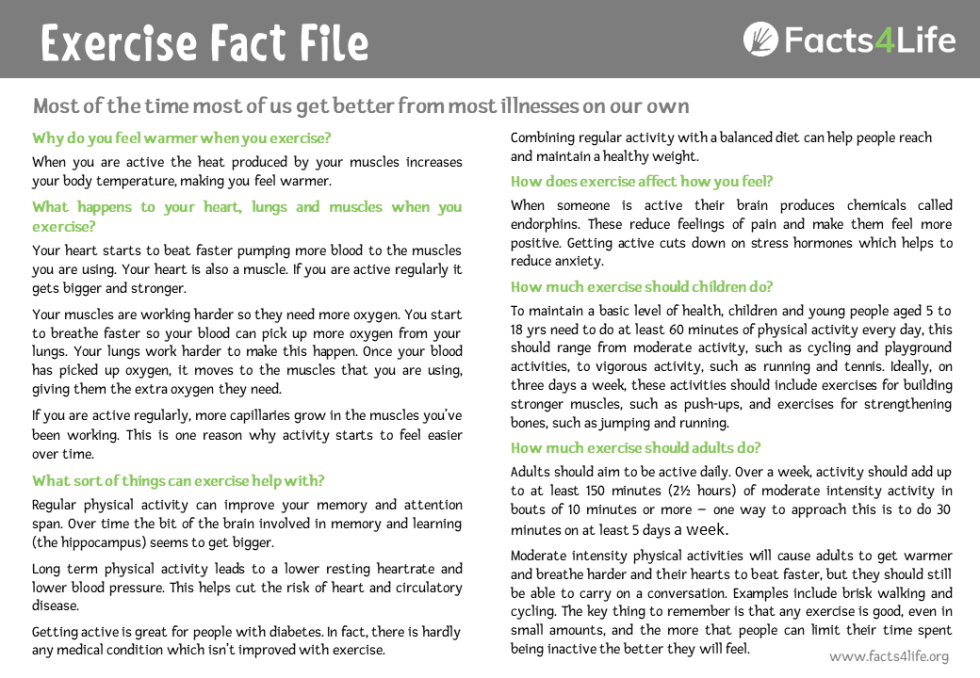 Exercise Fact File

Facts4Life

Most of the time most of us get better from most illnesses on our own

Why do you feel warmer when you exercise?

When you are active the heat produced by your muscles increases your body temperature, making you feel warmer.

What happens to your heart, lungs and muscles when you exercise?

Your heart starts to beat faster pumping more blood to the muscles you are using. Your heart is also a muscle. If you are active regularly it gets bigger and stronger.

Your muscles are working harder so they need more oxygen. You start to breathe faster so your blood can pick up more oxygen from your lungs. Your lungs work harder to make this happen. Once your blood has picked up oxygen, it moves to the muscles that you are using, giving them the extra oxygen they need.

If you are active regularly, more capillaries grow in the muscles you've been working. This is one reason why activity starts to feel easier over time.

What sort of things can exercise help with?

Regular physical activity can improve your memory and attention span. Over time the bit of the brain involved in memory and learning (the hippocampus) seems to get bigger.

Long term physical activity leads to a lower resting heartrate and lower blood pressure. This helps cut the risk of heart and circulatory disease.

Getting active is great for people with diabetes. In fact, there is hardly any medical condition which isn't improved with exercise.

Combining regular activity with a balanced diet can help people reach and maintain a healthy weight.

How does exercise affect how you feel?

When someone is active their brain produces chemicals called endorphins. These reduce feelings of pain and make them feel more positive. Getting active cuts down on stress hormones which helps to reduce anxiety.

How much exercise should children do?

To maintain a basic level of health, children and young people aged 5 to 18 yrs need to do at least 60 minutes of physical activity every day, this should range from moderate activity, such as cycling and playground activities, to vigorous activity, such as running and tennis. Ideally, on three days a week, these activities should include exercises for building stronger muscles, such as push-ups, and exercises for strengthening bones, such as jumping and running.

How much exercise should adults do?

Adults should aim to be active daily. Over a week, activity should add up to at least 150 minutes (2½ hours) of moderate intensity activity in bouts of 10 minutes or more – one way to approach this is to do 30 minutes on at least 5 days a week.

Moderate intensity physical activities will cause adults to get warmer and breathe harder and their hearts to beat faster, but they should still be able to carry on a conversation. Examples include brisk walking and cycling. The key thing to remember is that any exercise is good, even in small amounts, and the more that people can limit their time spent being inactive the better they will feel.

www.facts4life.org